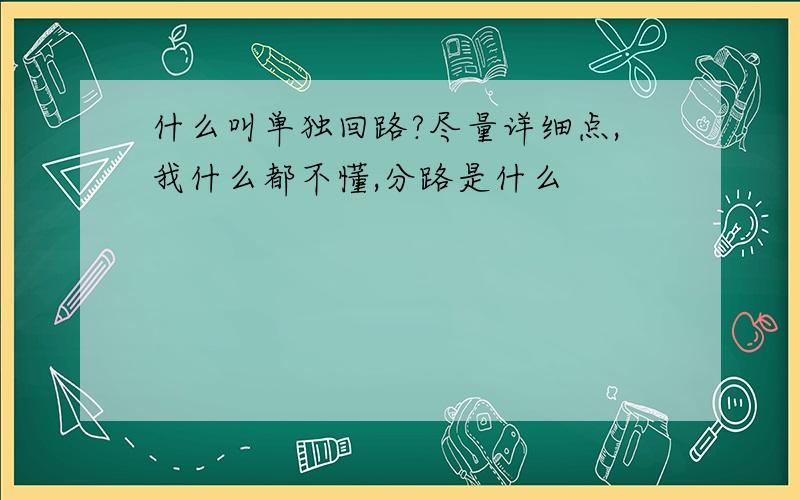 什么叫单独回路?尽量详细点,我什么都不懂,分路是什么